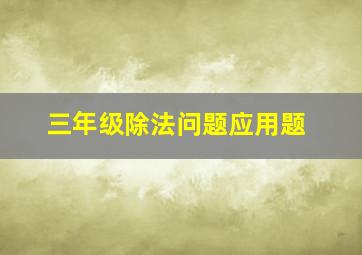 三年级除法问题应用题